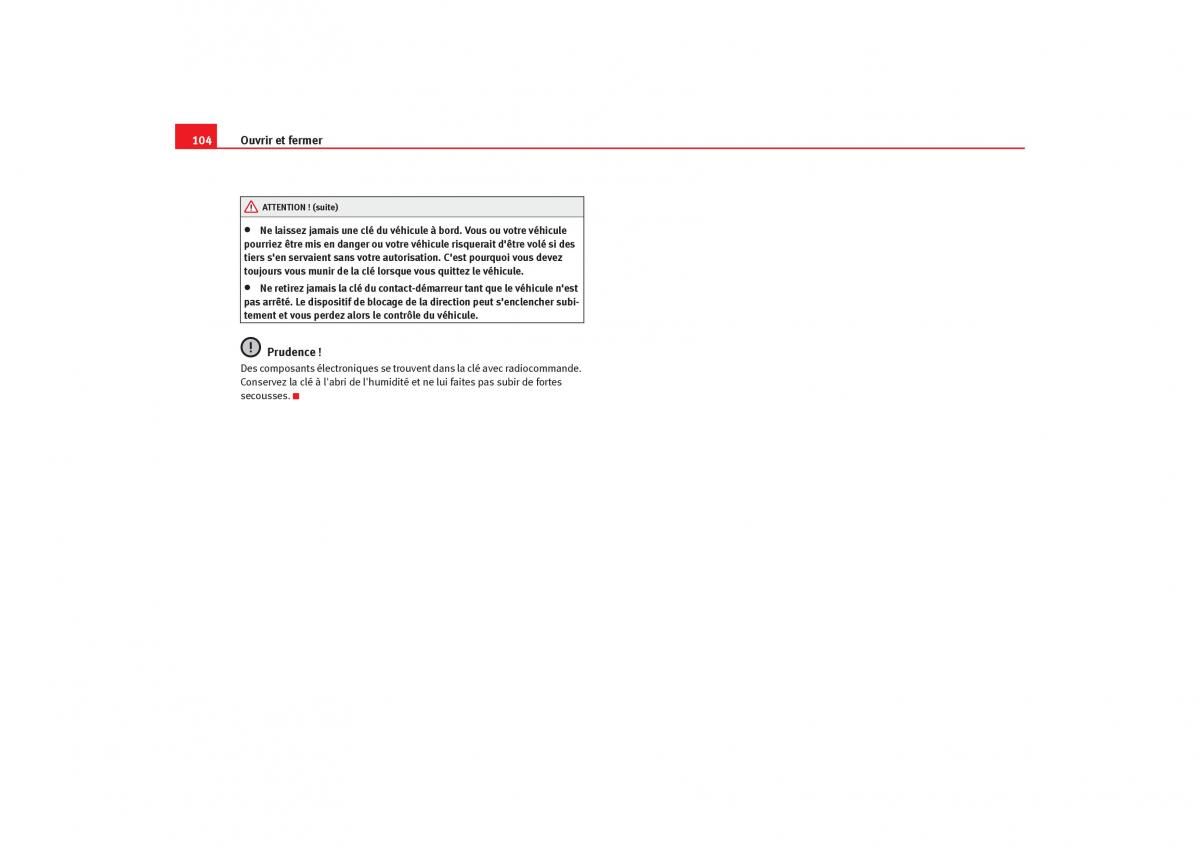 104 Ouvrir et fermer

ATTENTION ! (suite)

• Ne laissez jamais une clé du véhicule à bord. Vous ou votre véhicule pourriez être mis en danger ou votre véhicule risquerait d'être volé si des tiers s'en servaient sans votre autorisation. C'est pourquoi vous devez toujours vous munir de la clé lorsque vous quittez le véhicule.

• Ne retirez jamais la clé du contact-démarreur tant que le véhicule n'est pas arrêté. Le dispositif de blocage de la direction peut s'enclencher subitement et vous perdez alors le contrôle du véhicule.

Prudence !

Des composants électroniques se trouvent dans la clé avec radiocommande. Conservez la clé à l'abri de l'humidité et ne lui faites pas subir de fortes secousses.